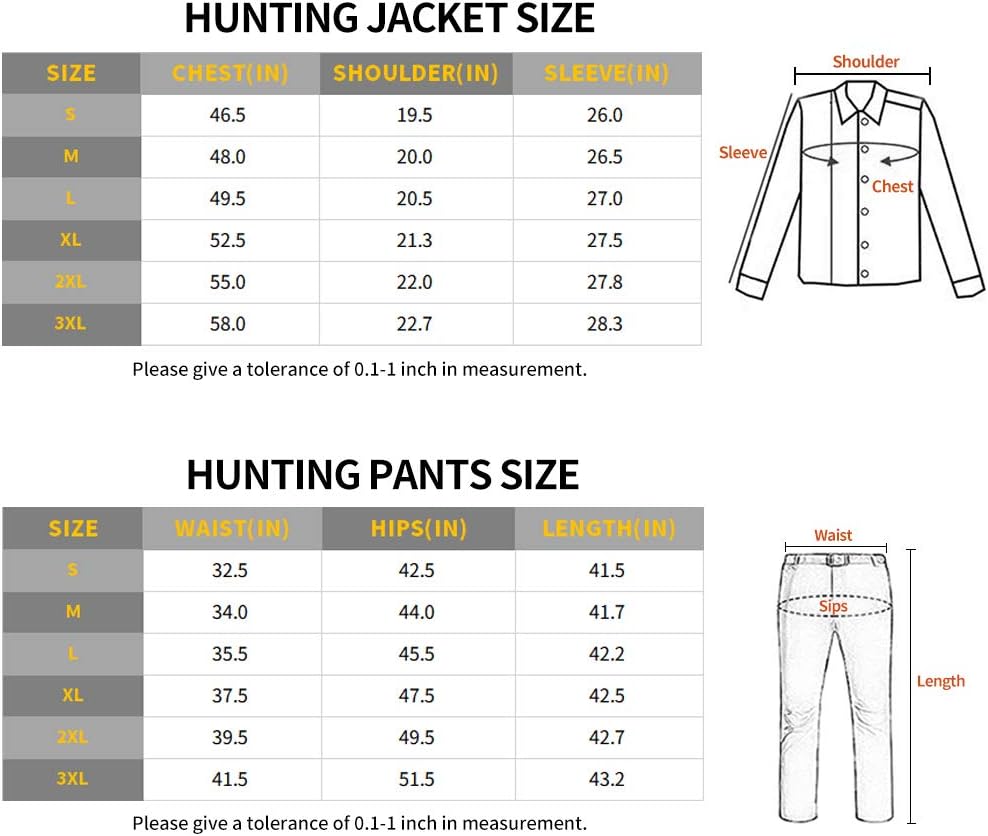 HUNTING JACKET SIZE

| SIZE | CHEST(IN) | SHOULDER(IN) | SLEEVE(IN) |
|---|---|---|---|
| S | 46.5 | 19.5 | 26.0 |
| M | 48.0 | 20.0 | 26.5 |
| L | 49.5 | 20.5 | 27.0 |
| XL | 52.5 | 21.3 | 27.5 |
| 2XL | 55.0 | 22.0 | 27.8 |
| 3XL | 58.0 | 22.7 | 28.3 |

Please give a tolerance of 0.1-1 inch in measurement.

Shoulder
Sleeve
Chest

HUNTING PANTS SIZE

| SIZE | WAIST(IN) | HIPS(IN) | LENGTH(IN) |
|---|---|---|---|
| S | 32.5 | 42.5 | 41.5 |
| M | 34.0 | 44.0 | 41.7 |
| L | 35.5 | 45.5 | 42.2 |
| XL | 37.5 | 47.5 | 42.5 |
| 2XL | 39.5 | 49.5 | 42.7 |
| 3XL | 41.5 | 51.5 | 43.2 |

Please give a tolerance of 0.1-1 inch in measurement.

Waist
Sips
Length